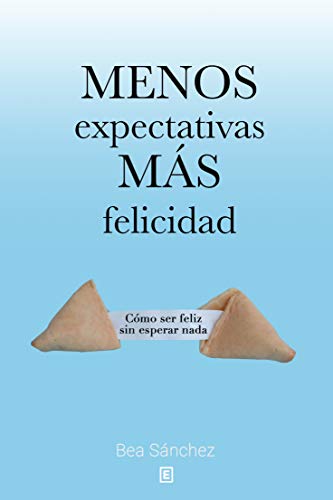 MENOS
expectativas
MÁS
felicidad

Cómo ser feliz
sin esperar nada

Bea Sánchez

E